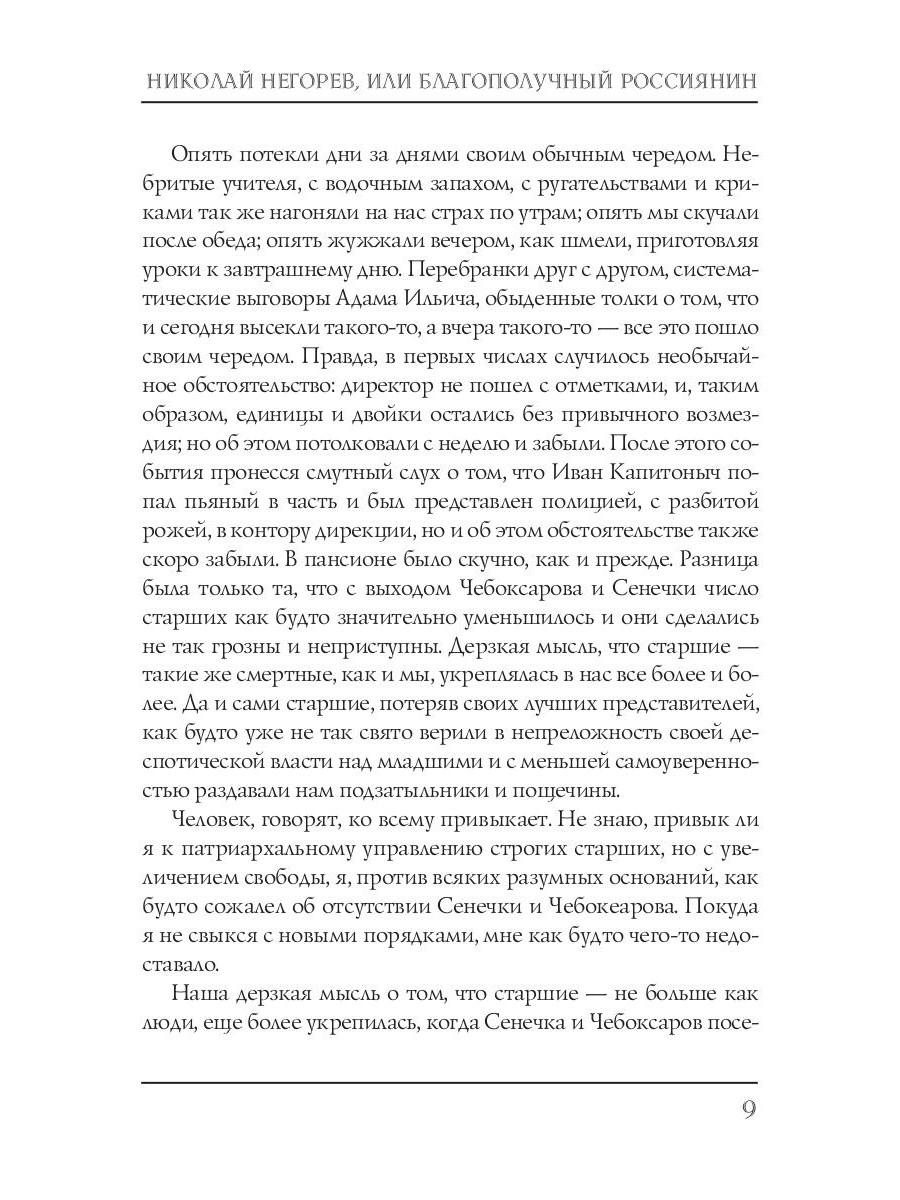 НИКОЛАЙ НЕГОРЕВ, ИЛИ БЛАГОПОЛУЧНЫЙ РОССИЯНИН

Опять потекли дни за днями своим обычным чередом. Небритые учителя, с водочным запахом, с ругательствами и криками так же нагоняли на нас страх по утрам; опять мы скучали после обеда; опять жужжали вечером, как шмели, приготовляя уроки к завтрашнему дню. Перебранки друг с другом, систематические выговоры Адама Ильича, обыденные толки о том, что и сегодня высекли такого-то, а вчера такого-то — все это пошло своим чередом. Правда, в первых числах случилось необычайное обстоятельство: директор не пошел с отметками, и, таким образом, единицы и двойки остались без привычного возмездия; но об этом потолковали с неделю и забыли. После этого события пронесся смутный слух о том, что Иван Капитоныч попал пьяный в часть и был представлен полицией, с разбитой рожей, в контору дирекции, но и об этом обстоятельстве также скоро забыли. В пансионе было скучно, как и прежде. Разница была только та, что с выходом Чебоксарова и Сенечки число старших как будто значительно уменьшилось и они сделались не так грозны и неприступны. Дерзкая мысль, что старшие — такие же смертные, как и мы, укреплялась в нас все более и более. Да и сами старшие, потеряв своих лучших представителей, как будто уже не так свято верили в непреложность своей деспотической власти над младшими и с меньшей самоуверенностью раздавали нам подзатыльники и пощечины.

Человек, говорят, ко всему привыкает. Не знаю, привык ли я к патриархальному управлению строгих старших, но с увеличением свободы, я, против всяких разумных оснований, как будто сожалел об отсутствии Сенечки и Чебокеарова. Покуда я не свыкся с новыми порядками, мне как будто чего-то недоставало.

Наша дерзкая мысль о том, что старшие — не больше как люди, еще более укрепилась, когда Сенечка и Чебоксаров посе-

9